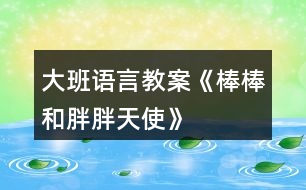 大班语言教案《棒棒和胖胖天使》